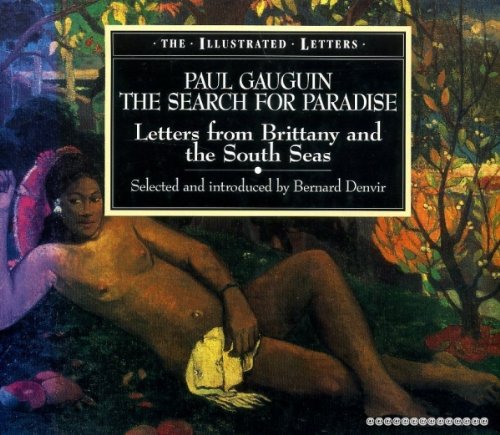 · THE · ILLUSTRATED · LETTERS ·

PAUL GAUGUIN
THE SEARCH FOR PARADISE

Letters from Brittany and the South Seas

Selected and introduced by Bernard Denvir